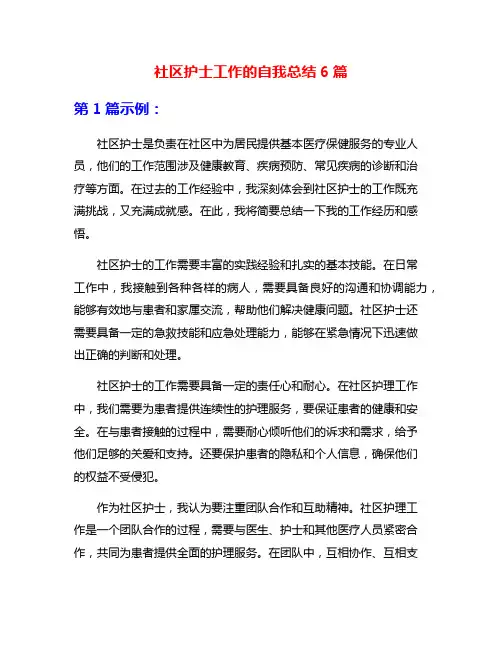 社区护士工作的自我总结 6 篇

第 1 篇示例：

社区护士是负责在社区中为居民提供基本医疗保健服务的专业人员，他们的工作范围涉及健康教育、疾病预防、常见疾病的诊断和治疗等方面。在过去的工作经验中，我深刻体会到社区护士的工作既充满挑战，又充满成就感。在此，我将简要总结一下我的工作经历和感悟。

社区护士的工作需要丰富的实践经验和扎实的基本技能。在日常工作中，我接触到各种各样的病人，需要具备良好的沟通和协调能力，能够有效地与患者和家属交流，帮助他们解决健康问题。社区护士还需要具备一定的急救技能和应急处理能力，能够在紧急情况下迅速做出正确的判断和处理。

社区护士的工作需要具备一定的责任心和耐心。在社区护理工作中，我们需要为患者提供连续性的护理服务，要保证患者的健康和安全。在与患者接触的过程中，需要耐心倾听他们的诉求和需求，给予他们足够的关爱和支持。还要保护患者的隐私和个人信息，确保他们的权益不受侵犯。

作为社区护士，我认为要注重团队合作和互助精神。社区护理工作是一个团队合作的过程，需要与医生、护士和其他医疗人员紧密合作，共同为患者提供全面的护理服务。在团队中，互相协作、互相支